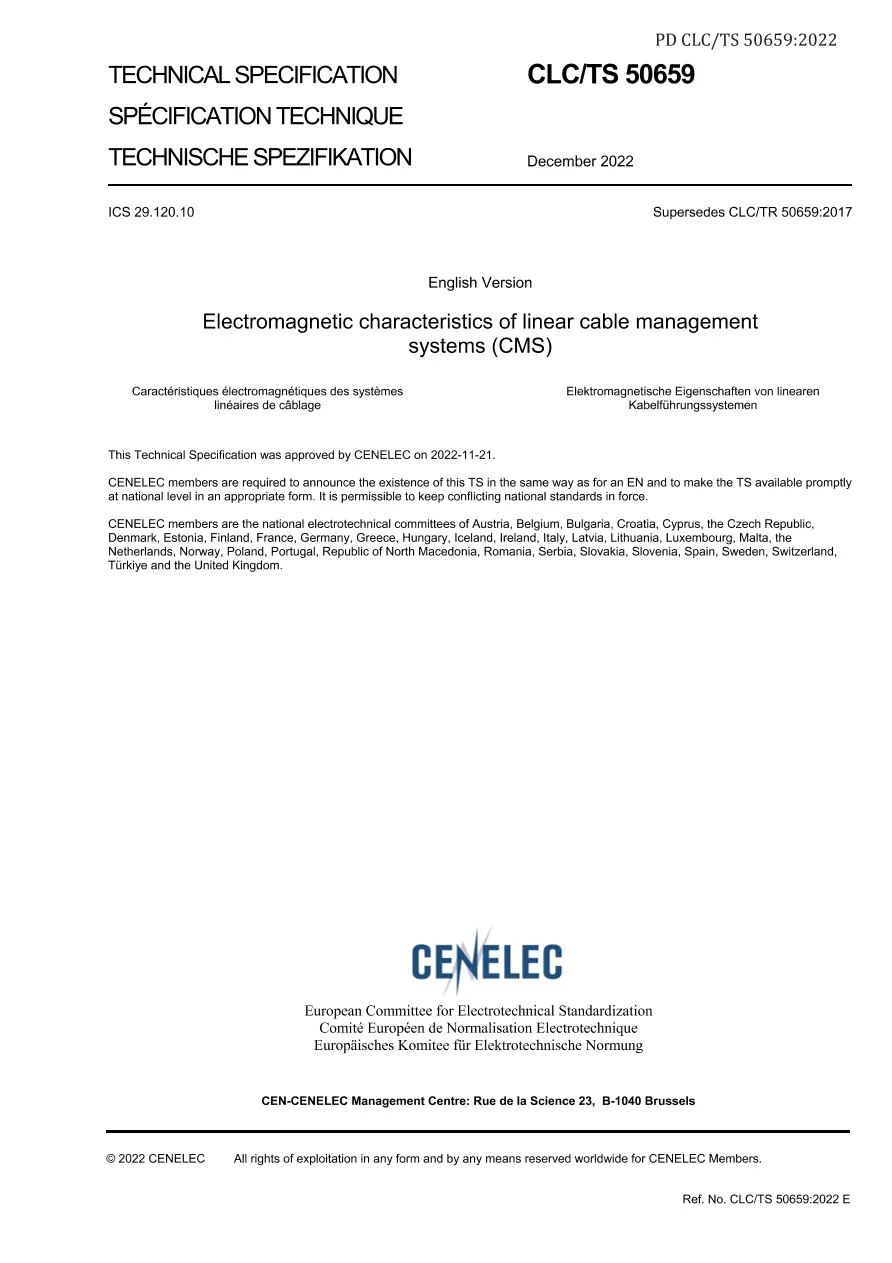 PD CLC/TS 50659:2022

TECHNICAL SPECIFICATION
SPÉCIFICATION TECHNIQUE
TECHNISCHE SPEZIFIKATION

CLC/TS 50659

December 2022

ICS 29.120.10

Supersedes CLC/TR 50659:2017

English Version

Electromagnetic characteristics of linear cable management systems (CMS)

Caractéristiques électromagnétiques des systèmes linéaires de câblage

Elektromagnetische Eigenschaften von linearen Kabelführungssystemen

This Technical Specification was approved by CENELEC on 2022-11-21.

CENELEC members are required to announce the existence of this TS in the same way as for an EN and to make the TS available promptly at national level in an appropriate form. It is permissible to keep conflicting national standards in force.

CENELEC members are the national electrotechnical committees of Austria, Belgium, Bulgaria, Croatia, Cyprus, the Czech Republic, Denmark, Estonia, Finland, France, Germany, Greece, Hungary, Iceland, Ireland, Italy, Latvia, Lithuania, Luxembourg, Malta, the Netherlands, Norway, Poland, Portugal, Republic of North Macedonia, Romania, Serbia, Slovakia, Slovenia, Spain, Sweden, Switzerland, Türkiye and the United Kingdom.

CENELEC

European Committee for Electrotechnical Standardization
Comité Européen de Normalisation Electrotechnique
Europäisches Komitee für Elektrotechnische Normung

CEN-CENELEC Management Centre: Rue de la Science 23, B-1040 Brussels

© 2022 CENELEC All rights of exploitation in any form and by any means reserved worldwide for CENELEC Members.

Ref. No. CLC/TS 50659:2022 E